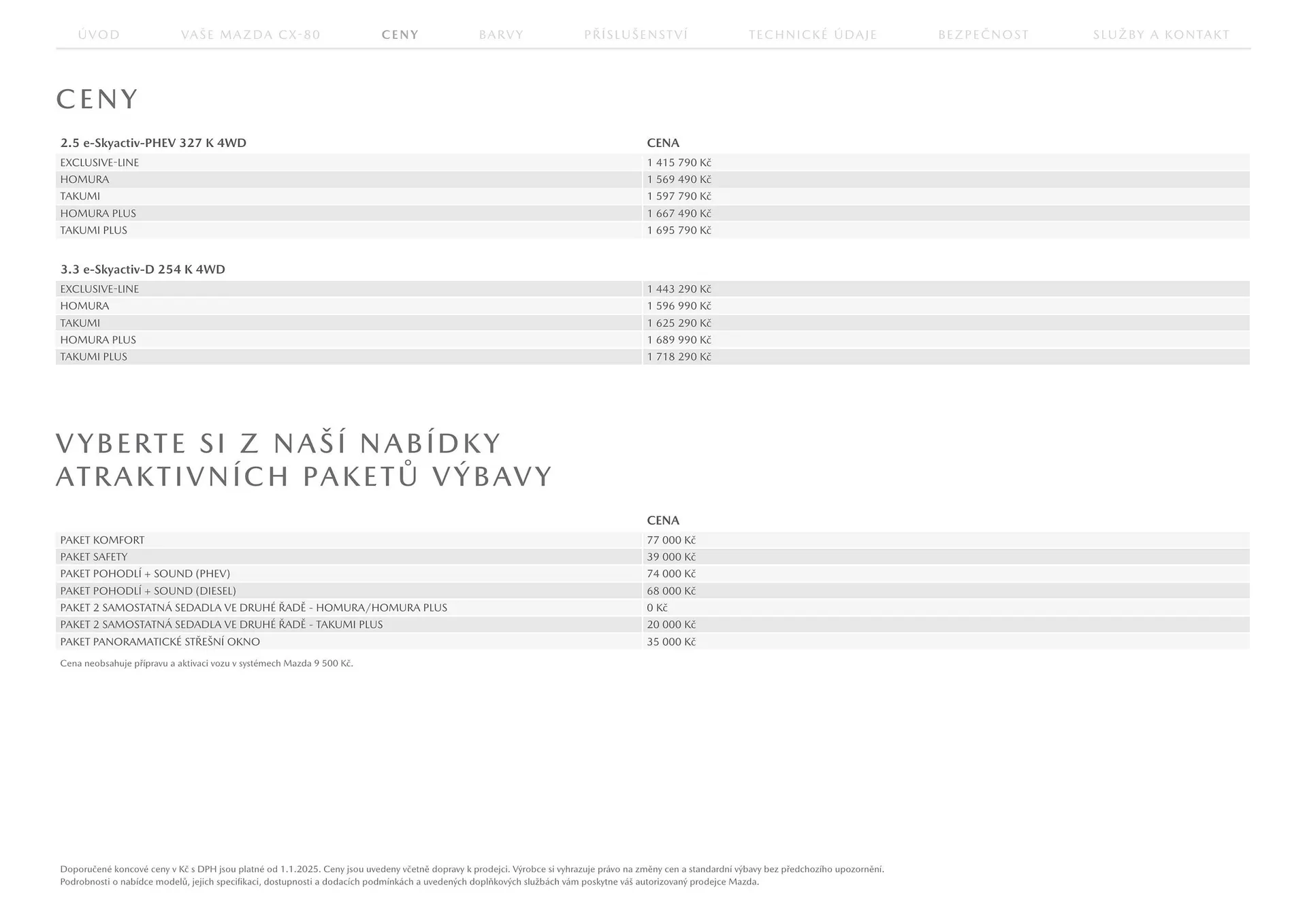 ÚVOD VAŠE MAZDA CX-80 CENY BARVY PŘÍSLUŠENSTVÍ TECHNICKÉ ÚDAJE BEZPEČNOST SLUŽBY A KONTAKT

CENY

| 2.5 e-Skyactiv-PHEV 327 K 4WD | CENA |
|---|---|
| EXCLUSIVE-LINE | 1 415 790 Kč |
| HOMURA | 1 569 490 Kč |
| TAKUMI | 1 597 790 Kč |
| HOMURA PLUS | 1 667 490 Kč |
| TAKUMI PLUS | 1 695 790 Kč |

| 3.3 e-Skyactiv-D 254 K 4WD | |
|---|---|
| EXCLUSIVE-LINE | 1 443 290 Kč |
| HOMURA | 1 596 990 Kč |
| TAKUMI | 1 625 290 Kč |
| HOMURA PLUS | 1 689 990 Kč |
| TAKUMI PLUS | 1 718 290 Kč |

VYBERTE SI Z NAŠÍ NABÍDKY ATRAKTIVNÍCH PAKETŮ VÝBAVY

| | CENA |
|---|---|
| PAKET KOMFORT | 77 000 Kč |
| PAKET SAFETY | 39 000 Kč |
| PAKET POHODLÍ + SOUND (PHEV) | 74 000 Kč |
| PAKET POHODLÍ + SOUND (DIESEL) | 68 000 Kč |
| PAKET 2 SAMOSTATNÁ SEDADLA VE DRUHÉ ŘADĚ - HOMURA/HOMURA PLUS | 0 Kč |
| PAKET 2 SAMOSTATNÁ SEDADLA VE DRUHÉ ŘADĚ - TAKUMI PLUS | 20 000 Kč |
| PAKET PANORAMATICKÉ STŘEŠNÍ OKNO | 35 000 Kč |

Cena neobsahuje přípravu a aktivaci vozu v systémech Mazda 9 500 Kč.

Doporučené koncové ceny v Kč s DPH jsou platné od 1.1.2025. Ceny jsou uvedeny včetně dopravy k prodejci. Výrobce si vyhrazuje právo na změny cen a standardní výbavy bez předchozího upozornění. Podrobnosti o nabídce modelů, jejich specifikaci, dostupnosti a dodacích podmínkách a uvedených doplňkových službách vám poskytne váš autorizovaný prodejce Mazda.